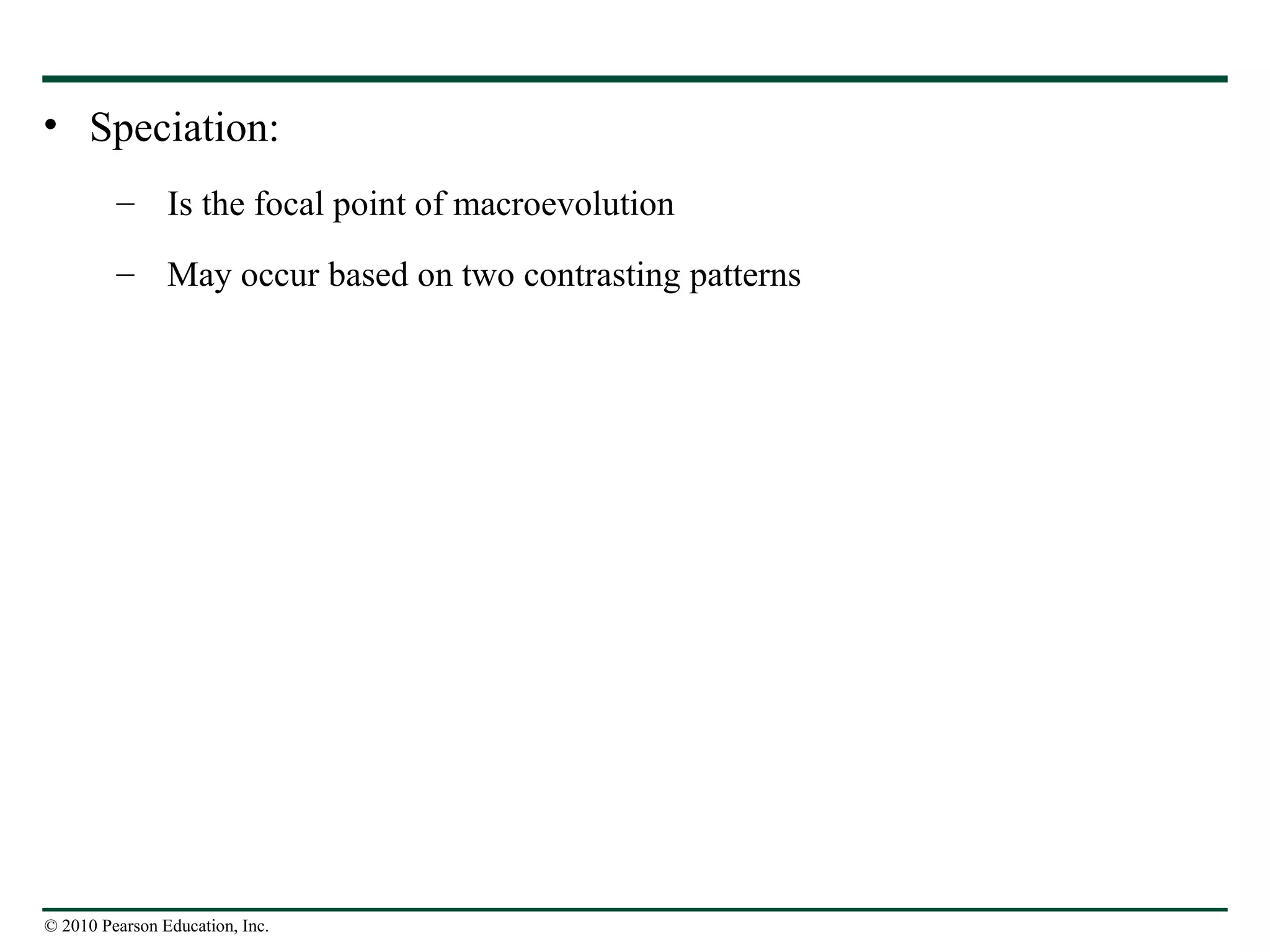 • Speciation:

– Is the focal point of macroevolution

– May occur based on two contrasting patterns

© 2010 Pearson Education, Inc.